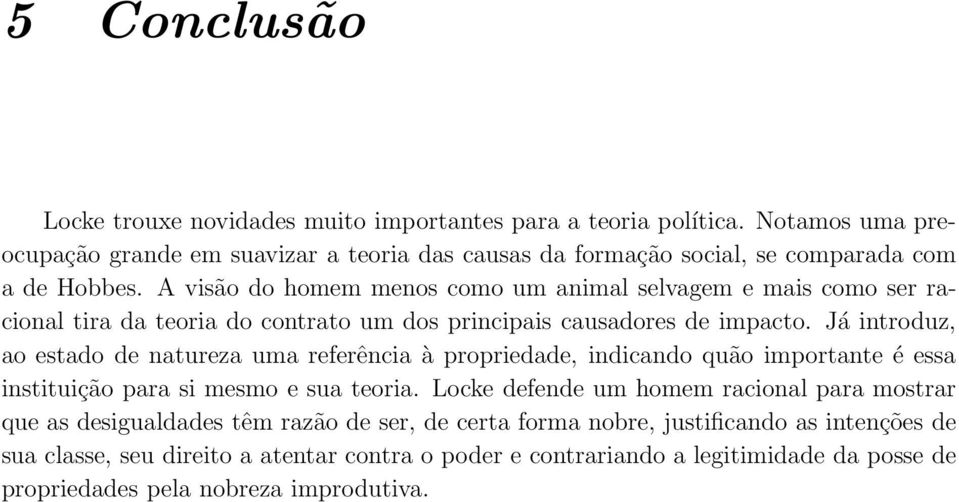 5 Conclusão

Locke trouxe novidades muito importantes para a teoria política. Notamos uma preocupação grande em suavizar a teoria das causas da formação social, se comparada com a de Hobbes. A visão do homem menos como um animal selvagem e mais como ser racional tira da teoria do contrato um dos principais causadores de impacto. Já introduz, ao estado de natureza uma referência à propriedade, indicando quão importante é essa instituição para si mesmo e sua teoria. Locke defende um homem racional para mostrar que as desigualdades têm razão de ser, de certa forma nobre, justificando as intenções de sua classe, seu direito a atentar contra o poder e contrariando a legitimidade da posse de propriedades pela nobreza improdutiva.